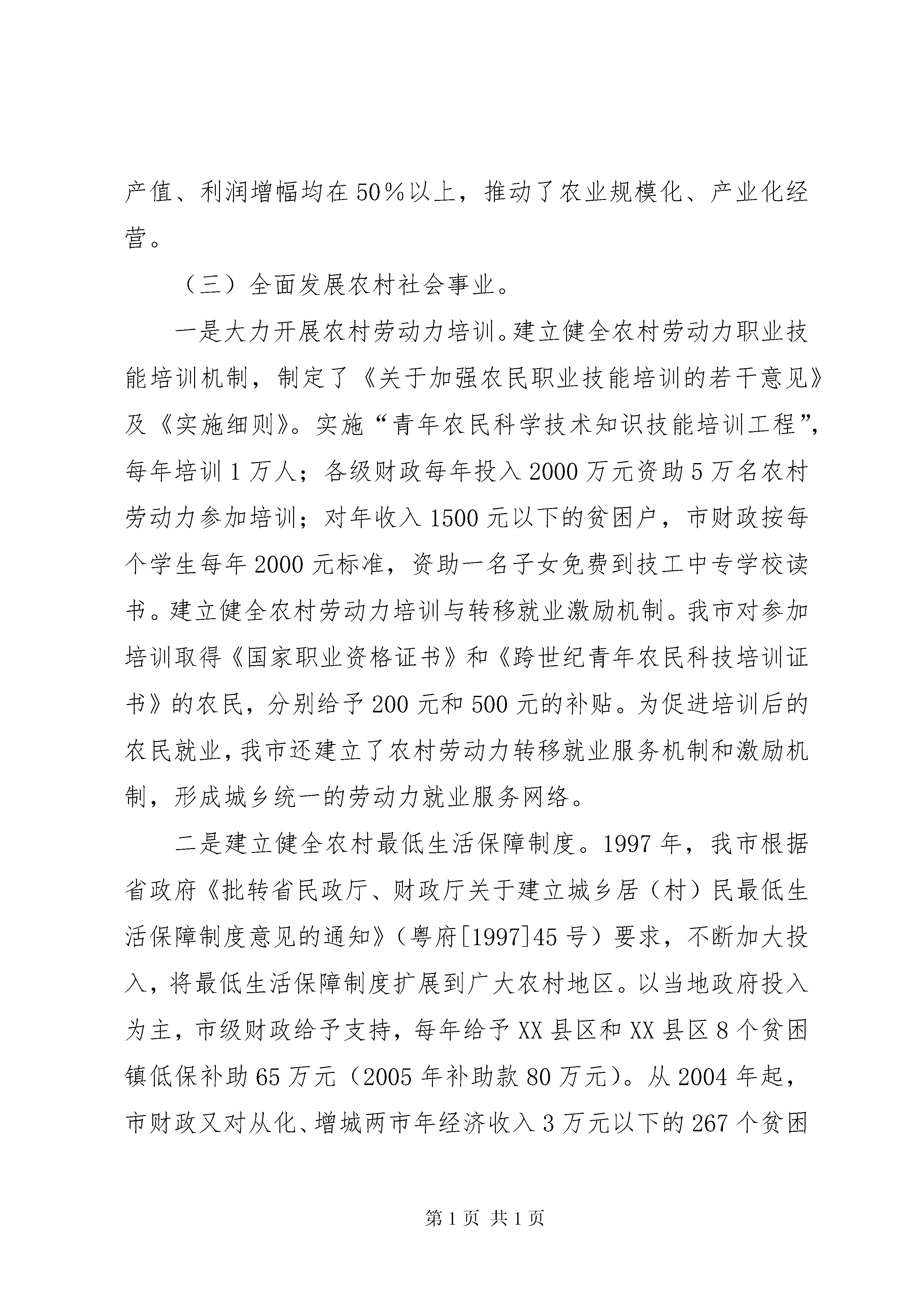 产值、利润增幅均在50%以上，推动了农业规模化、产业化经营。

（三）全面发展农村社会事业。

一是大力开展农村劳动力培训。建立健全农村劳动力职业技能培训机制，制定了《关于加强农民职业技能培训的若干意见》及《实施细则》。实施“青年农民科学技术知识技能培训工程”，每年培训1万人；各级财政每年投入2000万元资助5万名农村劳动力参加培训；对年收入1500元以下的贫困户，市财政按每个学生每年2000元标准，资助一名子女免费到技工中专学校读书。建立健全农村劳动力培训与转移就业激励机制。我市对参加培训取得《国家职业资格证书》和《跨世纪青年农民科技培训证书》的农民，分别给予200元和500元的补贴。为促进培训后的农民就业，我市还建立了农村劳动力转移就业服务机制和激励机制，形成城乡统一的劳动力就业服务网络。

二是建立健全农村最低生活保障制度。1997年，我市根据省政府《批转省民政厅、财政厅关于建立城乡居（村）民最低生活保障制度意见的通知》（粤府[1997]45号）要求，不断加大投入，将最低生活保障制度扩展到广大农村地区。以当地政府投入为主，市级财政给予支持，每年给予XX县区和XX县区8个贫困镇低保补助65万元（2005年补助款80万元）。从2004年起，市财政又对从化、增城两市年经济收入3万元以下的267个贫困

第1页 共1页